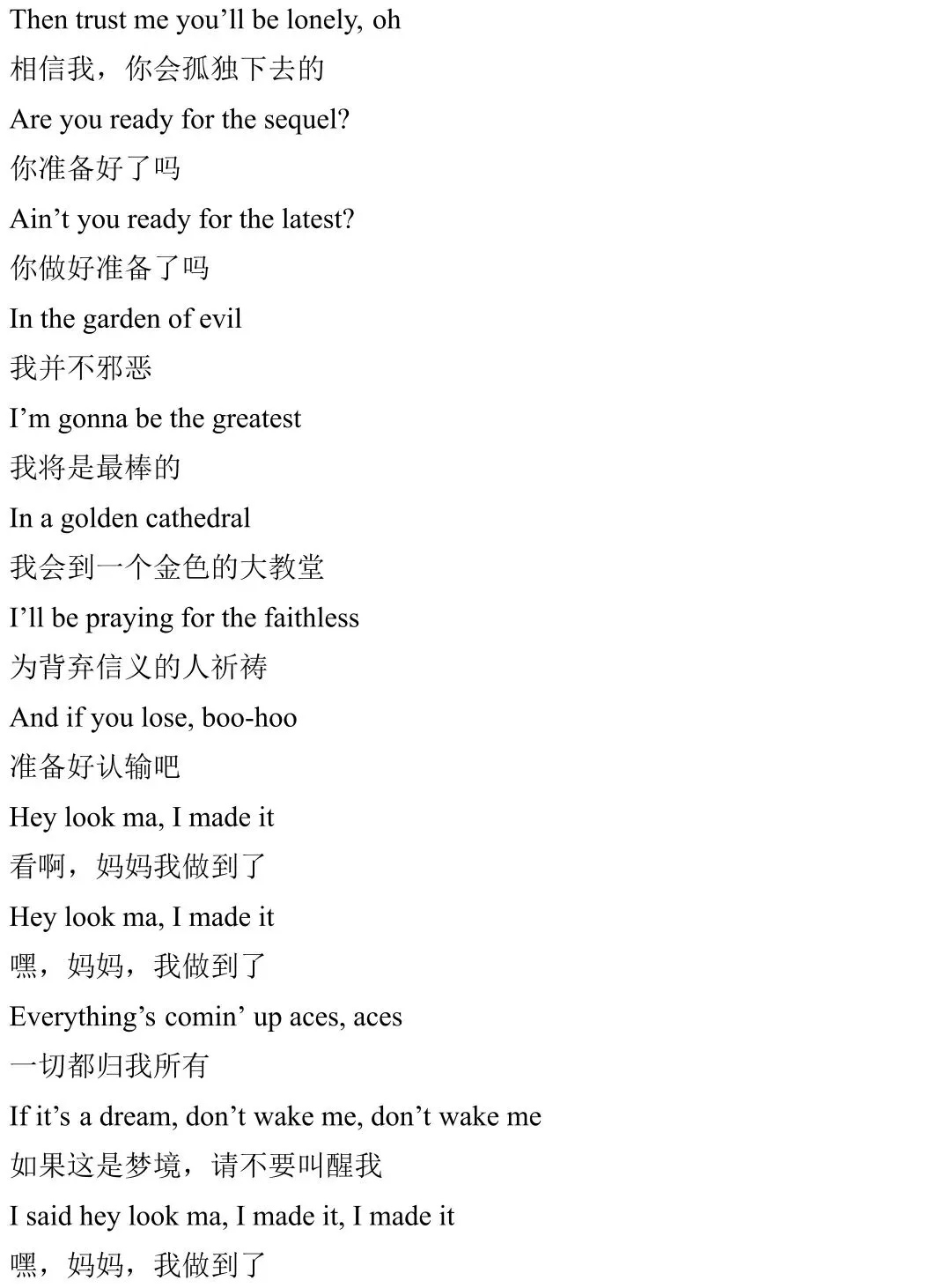 Then trust me you'll be lonely, oh

相信我，你会孤独下去的

Are you ready for the sequel?

你准备好了吗

Ain't you ready for the latest?

你做好准备了吗

In the garden of evil

我并不邪恶

I'm gonna be the greatest

我将是最棒的

In a golden cathedral

我会到一个金色的大教堂

I'll be praying for the faithless

为背弃信义的人祈祷

And if you lose, boo-hoo

准备好认输吧

Hey look ma, I made it

看啊，妈妈我做到了

Hey look ma, I made it

嘿，妈妈，我做到了

Everything's comin' up aces, aces

一切都归我所有

If it's a dream, don't wake me, don't wake me

如果这是梦境，请不要叫醒我

I said hey look ma, I made it, I made it

嘿，妈妈，我做到了